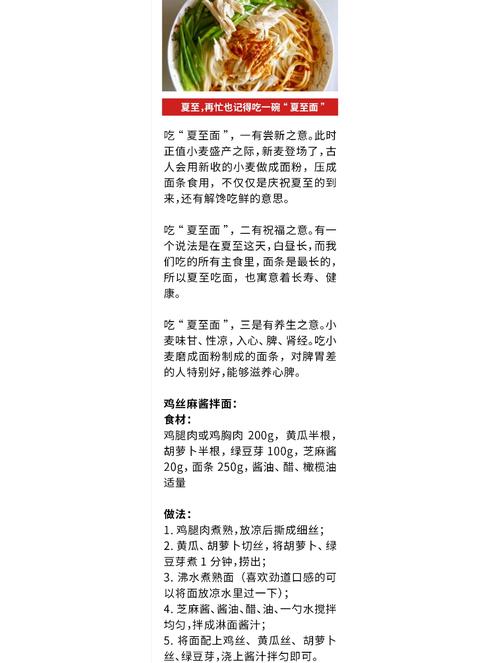 夏至，再忙也记得吃一碗“夏至面”

吃“夏至面”，一有尝新之意。此时正值小麦盛产之际，新麦登场了，古人会用新收的小麦做成面粉，压成面条食用，不仅仅是庆祝夏至的到来，还有解馋吃鲜的意思。

吃“夏至面”，二有祝福之意。有一个说法是在夏至这天，白昼长，而我们吃的所有主食里，面条是最长的，所以夏至吃面，也寓意着长寿、健康。

吃“夏至面”，三是有养生之意。小麦味甘、性凉，入心、脾、肾经。吃小麦磨成面粉制成的面条，对脾胃差的人特别好，能够滋养心脾。

鸡丝麻酱拌面：
食材：
鸡腿肉或鸡胸肉 200g，黄瓜半根，胡萝卜半根，绿豆芽 100g，芝麻酱 20g，面条 250g，酱油、醋、橄榄油适量

做法：
1. 鸡腿肉煮熟，放凉后撕成细丝；
2. 黄瓜、胡萝卜切丝，将胡萝卜、绿豆芽煮 1 分钟，捞出；
3. 沸水煮熟面（喜欢劲道口感的可以将面放凉水里过一下）；
4. 芝麻酱、酱油、醋、油、一勺水搅拌均匀，拌成淋面酱汁；
5. 将面配上鸡丝、黄瓜丝、胡萝卜丝、绿豆芽，浇上酱汁拌匀即可。